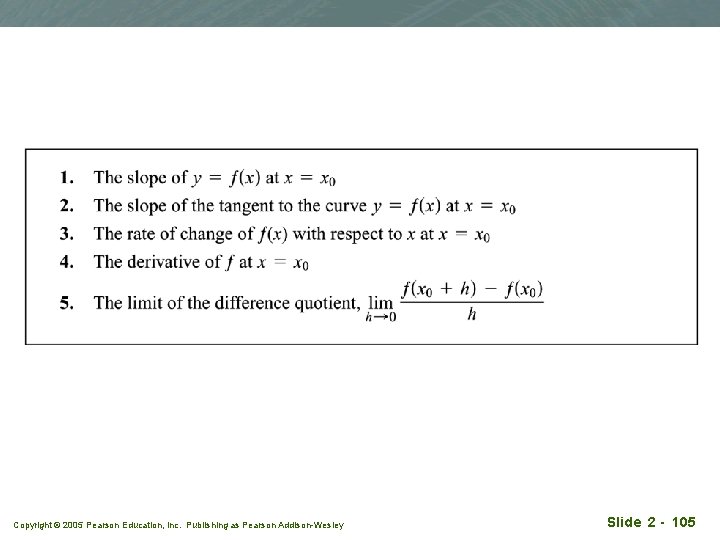 1. The slope of $y = f(x)$ at $x = x_0$
2. The slope of the tangent to the curve $y = f(x)$ at $x = x_0$
3. The rate of change of $f(x)$ with respect to $x$ at $x = x_0$
4. The derivative of $f$ at $x = x_0$
5. The limit of the difference quotient, $\lim_{h \to 0} \frac{f(x_0 + h) - f(x_0)}{h}$

Copyright © 2005 Pearson Education, Inc. Publishing as Pearson Addison-Wesley

Slide 2 - 105